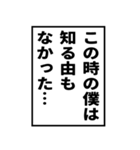 この時の僕は
知る由も
なかった…